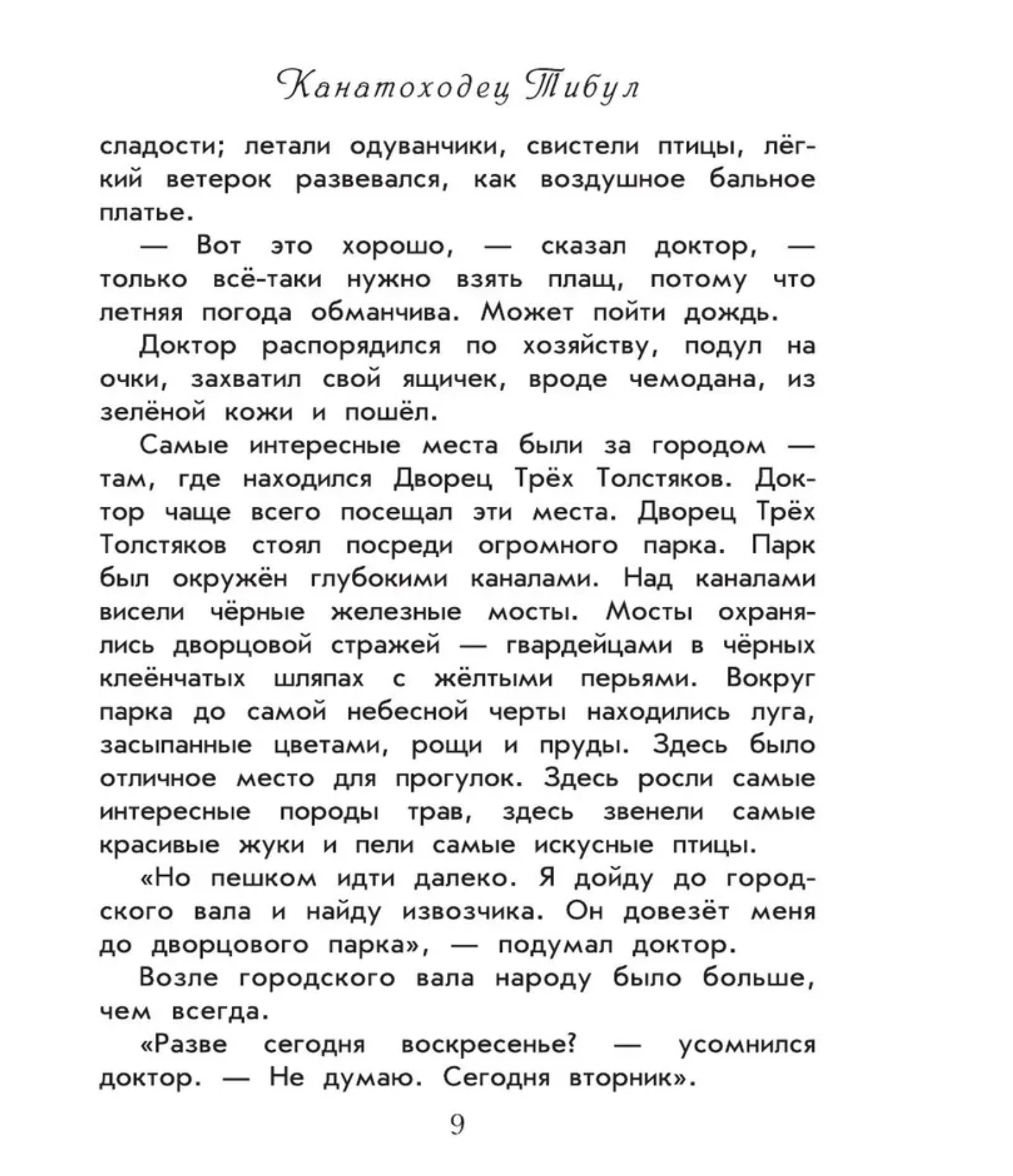 Канатоходец Тибул

сладости; летали одуванчики, свистели птицы, лёгкий ветерок развевался, как воздушное бальное платье.

— Вот это хорошо, — сказал доктор, — только всё-таки нужно взять плащ, потому что летняя погода обманчива. Может пойти дождь.

Доктор распорядился по хозяйству, подул на очки, захватил свой ящичек, вроде чемодана, из зелёной кожи и пошёл.

Самые интересные места были за городом — там, где находился Дворец Трёх Толстяков. Доктор чаще всего посещал эти места. Дворец Трёх Толстяков стоял посреди огромного парка. Парк был окружён глубокими каналами. Над каналами висели чёрные железные мосты. Мосты охранялись дворцовой стражей — гвардейцами в чёрных клеёнчатых шляпах с жёлтыми перьями. Вокруг парка до самой небесной черты находились луга, засыпанные цветами, рощи и пруды. Здесь было отличное место для прогулок. Здесь росли самые интересные породы трав, здесь звенели самые красивые жуки и пели самые искусные птицы.

«Но пешком идти далеко. Я дойду до городского вала и найду извозчика. Он довезёт меня до дворцового парка», — подумал доктор.

Возле городского вала народу было больше, чем всегда.

«Разве сегодня воскресенье? — усомнился доктор. — Не думаю. Сегодня вторник».

9